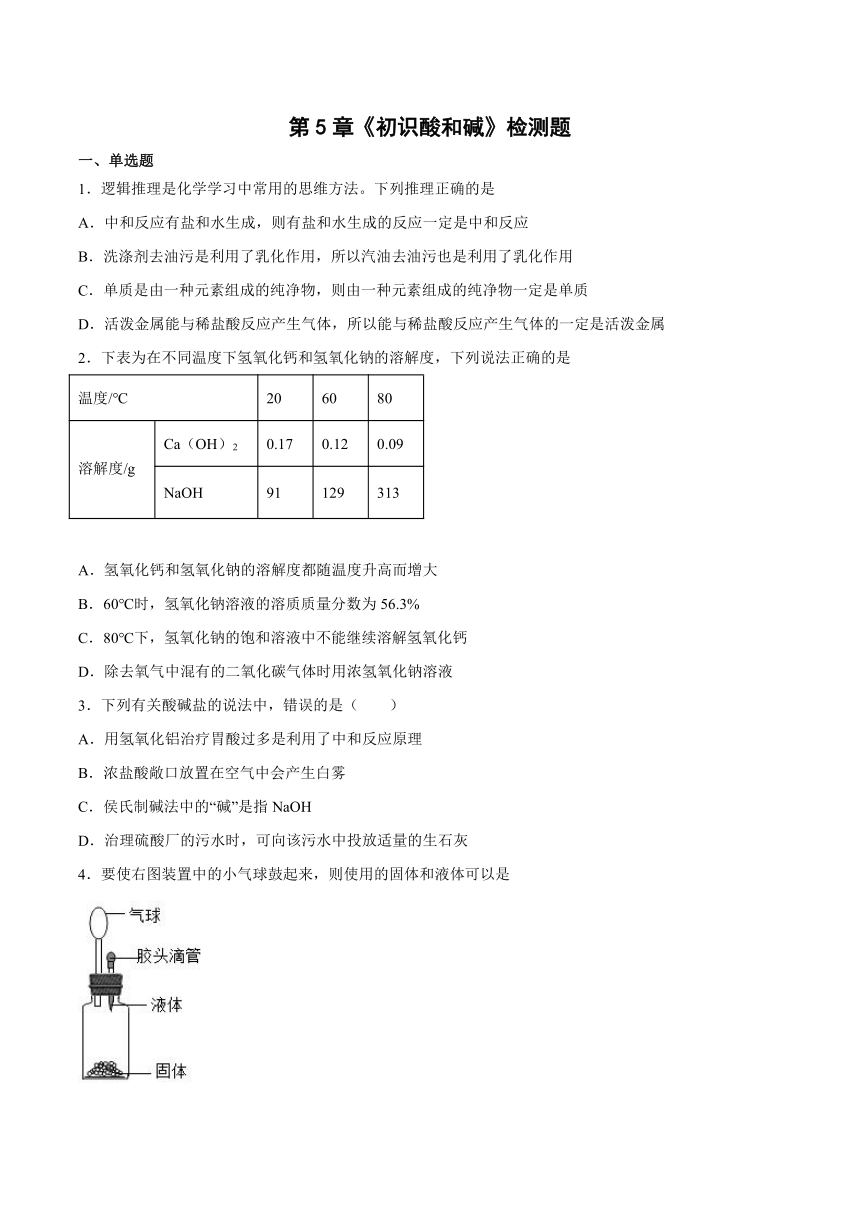 第 5 章《初识酸和碱》检测题

一、单选题

1．逻辑推理是化学学习中常用的思维方法。下列推理正确的是

A．中和反应有盐和水生成，则有盐和水生成的反应一定是中和反应

B．洗涤剂去油污是利用了乳化作用，所以汽油去油污也是利用了乳化作用

C．单质是由一种元素组成的纯净物，则由一种元素组成的纯净物一定是单质

D．活泼金属能与稀盐酸反应产生气体，所以能与稀盐酸反应产生气体的一定是活泼金属

2．下表为在不同温度下氢氧化钙和氢氧化钠的溶解度，下列说法正确的是

| 温度/℃ | | 20 | 60 | 80 |
|---|---|---|---|---|
| 溶解度/g | $Ca（OH）_2$ | 0.17 | 0.12 | 0.09 |
| | NaOH | 91 | 129 | 313 |

A．氢氧化钙和氢氧化钠的溶解度都随温度升高而增大

B．60℃时，氢氧化钠溶液的溶质质量分数为 56.3%

C．80℃下，氢氧化钠的饱和溶液中不能继续溶解氢氧化钙

D．除去氧气中混有的二氧化碳气体时用浓氢氧化钠溶液

3．下列有关酸碱盐的说法中，错误的是（　　）

A．用氢氧化铝治疗胃酸过多是利用了中和反应原理

B．浓盐酸敞口放置在空气中会产生白雾

C．侯氏制碱法中的“碱”是指 NaOH

D．治理硫酸厂的污水时，可向该污水中投放适量的生石灰

4．要使右图装置中的小气球鼓起来，则使用的固体和液体可以是

气球
胶头滴管
液体
固体